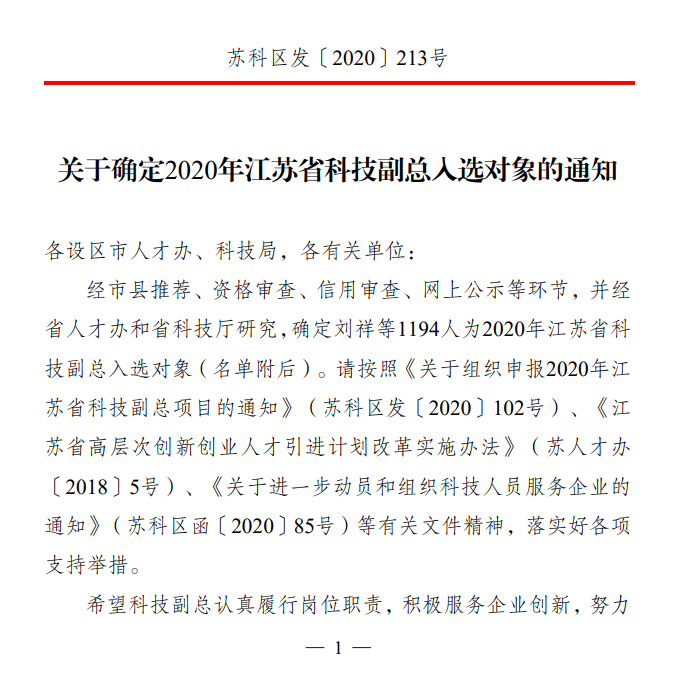 苏科区发〔2020〕213号

关于确定2020年江苏省科技副总入选对象的通知

各设区市人才办、科技局，各有关单位：

经市县推荐、资格审查、信用审查、网上公示等环节，并经省人才办和省科技厅研究，确定刘祥等1194人为2020年江苏省科技副总入选对象（名单附后）。请按照《关于组织申报2020年江苏省科技副总项目的通知》（苏科区发〔2020〕102号）、《江苏省高层次创新创业人才引进计划改革实施办法》（苏人才办〔2018〕5号）、《关于进一步动员和组织科技人员服务企业的通知》（苏科区函〔2020〕85号）等有关文件精神，落实好各项支持举措。

希望科技副总认真履行岗位职责，积极服务企业创新，努力

— 1 —